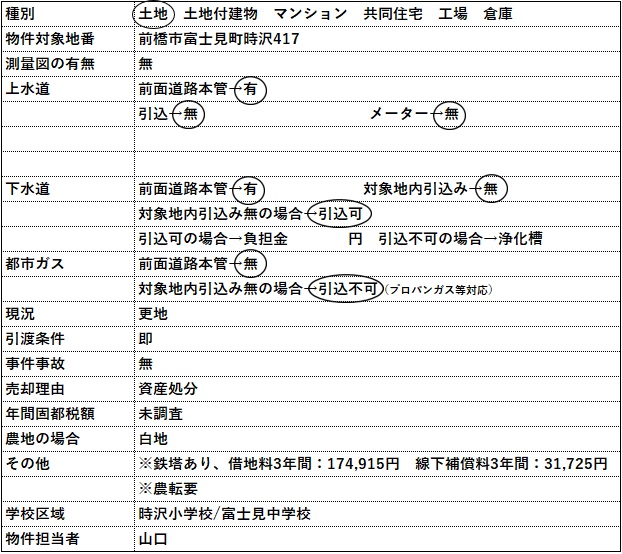 | | |
|---|---|
| 種別 | 土地　土地付建物　マンション　共同住宅　工場　倉庫 |
| 物件対象地番 | 前橋市富士見町時沢417 |
| 測量図の有無 | 無 |
| 上水道 | 前面道路本管→有 |
| | 引込→無　　　　　　　　メーター→無 |
| | |
| | |
| 下水道 | 前面道路本管→有　　　　　対象地内引込み→無 |
| | 対象地内引込み無の場合→引込可 |
| | 引込可の場合→負担金　　　　円　引込不可の場合→浄化槽 |
| 都市ガス | 前面道路本管→無 |
| | 対象地内引込み無の場合→引込不可（プロパンガス等対応） |
| 現況 | 更地 |
| 引渡条件 | 即 |
| 事件事故 | 無 |
| 売却理由 | 資産処分 |
| 年間固都税額 | 未調査 |
| 農地の場合 | 白地 |
| その他 | ※鉄塔あり、借地料3年間：174,915円　線下補償料3年間：31,725円 |
| | ※農転要 |
| 学校区域 | 時沢小学校/富士見中学校 |
| 物件担当者 | 山口 |